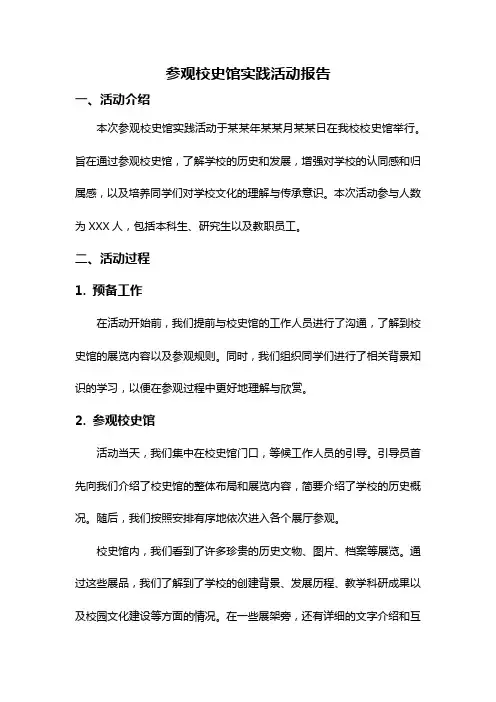 参观校史馆实践活动报告

一、活动介绍

本次参观校史馆实践活动于某某年某某月某某日在我校校史馆举行。旨在通过参观校史馆，了解学校的历史和发展，增强对学校的认同感和归属感，以及培养同学们对学校文化的理解与传承意识。本次活动参与人数为 XXX 人，包括本科生、研究生以及教职员工。

二、活动过程

1. 预备工作

在活动开始前，我们提前与校史馆的工作人员进行了沟通，了解到校史馆的展览内容以及参观规则。同时，我们组织同学们进行了相关背景知识的学习，以便在参观过程中更好地理解与欣赏。

2. 参观校史馆

活动当天，我们集中在校史馆门口，等候工作人员的引导。引导员首先向我们介绍了校史馆的整体布局和展览内容，简要介绍了学校的历史概况。随后，我们按照安排有序地依次进入各个展厅参观。

校史馆内，我们看到了许多珍贵的历史文物、图片、档案等展览。通过这些展品，我们了解到了学校的创建背景、发展历程、教学科研成果以及校园文化建设等方面的情况。在一些展架旁，还有详细的文字介绍和互